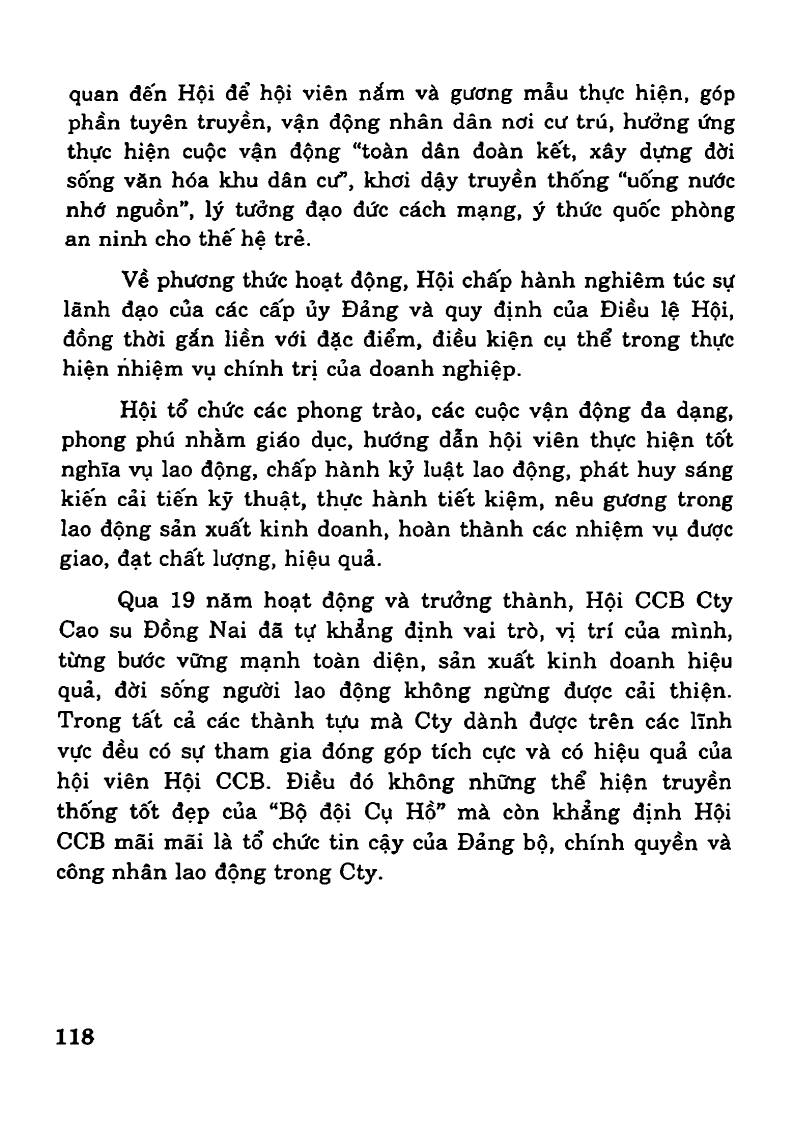 quan đến Hội để hội viên nắm và gương mẫu thực hiện, góp phần tuyên truyền, vận động nhân dân nơi cư trú, hưởng ứng thực hiện cuộc vận động "toàn dân đoàn kết, xây dựng đời sống văn hóa khu dân cư", khơi dậy truyền thống "uống nước nhớ nguồn", lý tưởng đạo đức cách mạng, ý thức quốc phòng an ninh cho thế hệ trẻ.

Về phương thức hoạt động, Hội chấp hành nghiêm túc sự lãnh đạo của các cấp ủy Đảng và quy định của Điều lệ Hội, đồng thời gắn liền với đặc điểm, điều kiện cụ thể trong thực hiện nhiệm vụ chính trị của doanh nghiệp.

Hội tổ chức các phong trào, các cuộc vận động đa dạng, phong phú nhằm giáo dục, hướng dẫn hội viên thực hiện tốt nghĩa vụ lao động, chấp hành kỷ luật lao động, phát huy sáng kiến cải tiến kỹ thuật, thực hành tiết kiệm, nêu gương trong lao động sản xuất kinh doanh, hoàn thành các nhiệm vụ được giao, đạt chất lượng, hiệu quả.

Qua 19 năm hoạt động và trưởng thành, Hội CCB Cty Cao su Đồng Nai đã tự khẳng định vai trò, vị trí của mình, từng bước vững mạnh toàn diện, sản xuất kinh doanh hiệu quả, đời sống người lao động không ngừng được cải thiện. Trong tất cả các thành tựu mà Cty dành được trên các lĩnh vực đều có sự tham gia đóng góp tích cực và có hiệu quả của hội viên Hội CCB. Điều đó không những thể hiện truyền thống tốt đẹp của "Bộ đội Cụ Hồ" mà còn khẳng định Hội CCB mãi mãi là tổ chức tin cậy của Đảng bộ, chính quyền và công nhân lao động trong Cty.

118